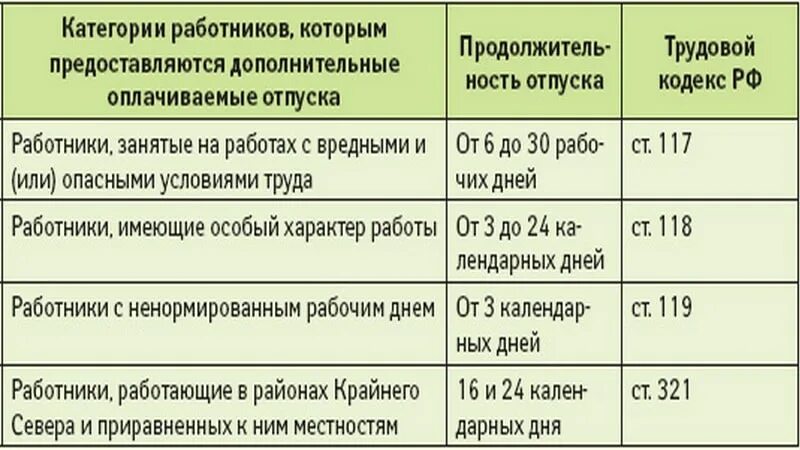 | Категории работников, которым предоставляются дополнительные оплачиваемые отпуска | Продолжительность отпуска | Трудовой кодекс РФ |
|---|---|---|
| Работники, занятые на работах с вредными и (или) опасными условиями труда | От 6 до 30 рабочих дней | ст. 117 |
| Работники, имеющие особый характер работы | От 3 до 24 календарных дней | ст. 118 |
| Работники с ненормированным рабочим днем | От 3 календарных дней | ст. 119 |
| Работники, работающие в районах Крайнего Севера и приравненных к ним местностям | 16 и 24 календарных дня | ст. 321 |